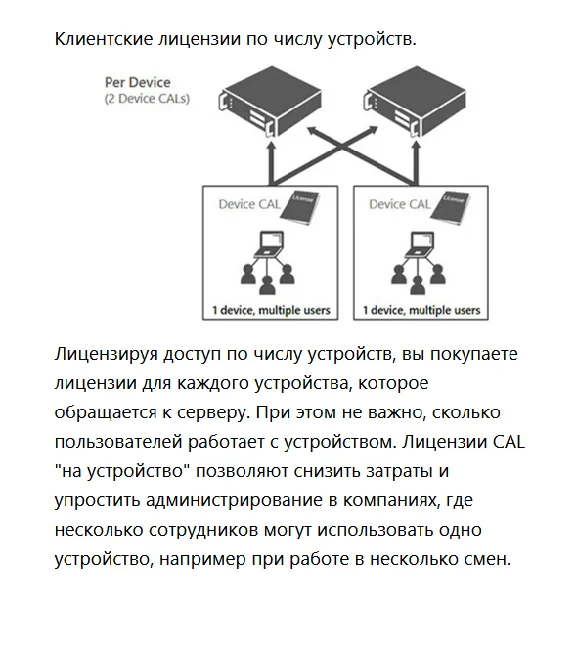 Клиентские лицензии по числу устройств.

Per Device
(2 Device CALs)

Device CAL

License

1 device, multiple users

Device CAL

License

1 device, multiple users

Лицензируя доступ по числу устройств, вы покупаете лицензии для каждого устройства, которое обращается к серверу. При этом не важно, сколько пользователей работает с устройством. Лицензии CAL "на устройство" позволяют снизить затраты и упростить администрирование в компаниях, где несколько сотрудников могут использовать одно устройство, например при работе в несколько смен.